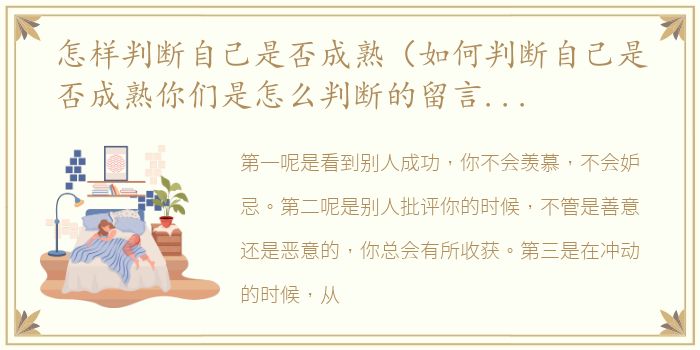 怎样判断自己是否成熟（如何判断自己是否成熟你们是怎么判断的留言...

第一呢是看到别人成功，你不会羡慕，不会妒忌。第二呢是别人批评你的时候，不管是善意还是恶意的，你总会有所收获。第三是在冲动的时候，从